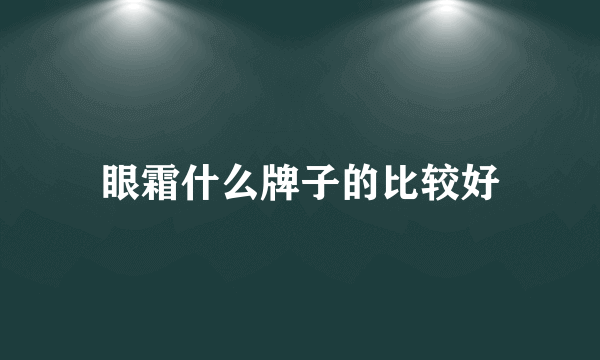 眼霜什么牌子的比较好